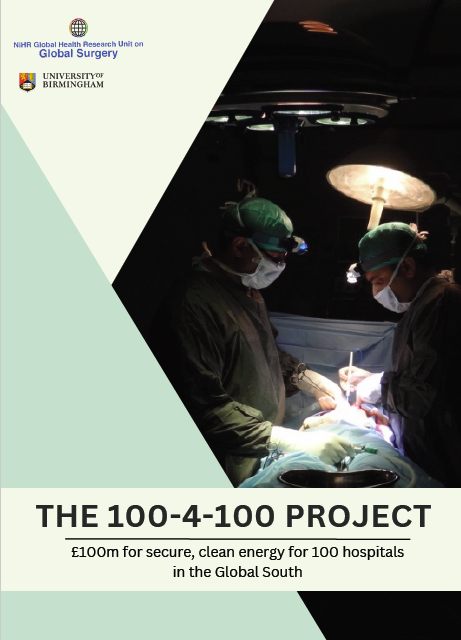 NIHR Global Health Research Unit on
Global Surgery

UNIVERSITY OF
BIRMINGHAM

THE 100-4-100 PROJECT

£100m for secure, clean energy for 100 hospitals in the Global South